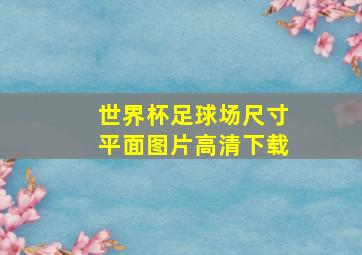 世界杯足球场尺寸
平面图片高清下载